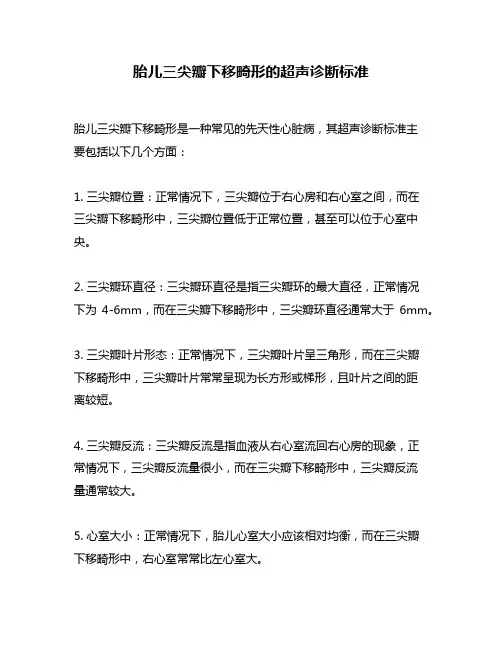 胎儿三尖瓣下移畸形的超声诊断标准

胎儿三尖瓣下移畸形是一种常见的先天性心脏病，其超声诊断标准主要包括以下几个方面：

1. 三尖瓣位置：正常情况下，三尖瓣位于右心房和右心室之间，而在三尖瓣下移畸形中，三尖瓣位置低于正常位置，甚至可以位于心室中央。

2. 三尖瓣环直径：三尖瓣环直径是指三尖瓣环的最大直径，正常情况下为 4-6mm，而在三尖瓣下移畸形中，三尖瓣环直径通常大于 6mm。

3. 三尖瓣叶片形态：正常情况下，三尖瓣叶片呈三角形，而在三尖瓣下移畸形中，三尖瓣叶片常常呈现为长方形或梯形，且叶片之间的距离较短。

4. 三尖瓣反流：三尖瓣反流是指血液从右心室流回右心房的现象，正常情况下，三尖瓣反流量很小，而在三尖瓣下移畸形中，三尖瓣反流量通常较大。

5. 心室大小：正常情况下，胎儿心室大小应该相对均衡，而在三尖瓣下移畸形中，右心室常常比左心室大。